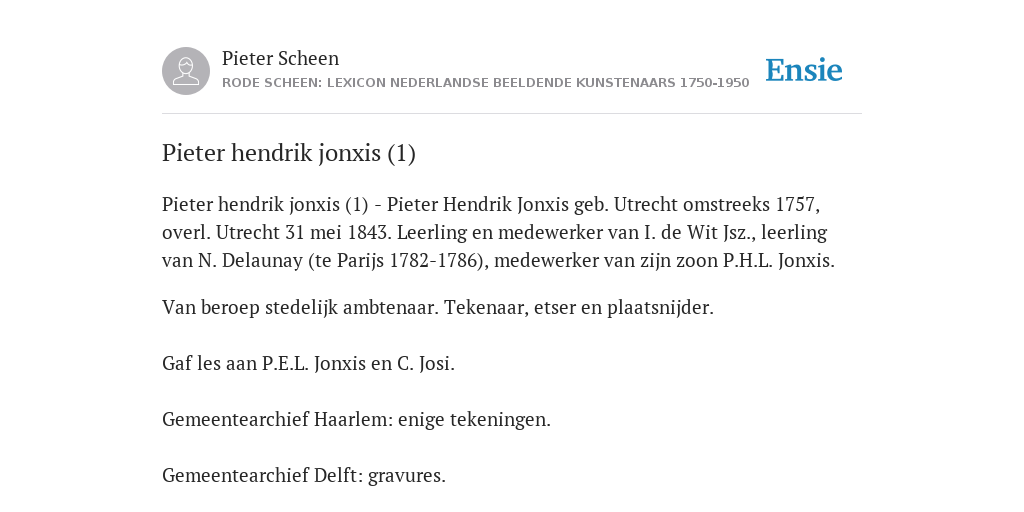 Pieter Scheen
RODE SCHEEN: LEXICON NEDERLANDSE BEELDENDE KUNSTENAARS 1750-1950

Ensie

Pieter hendrik jonxis (1)

Pieter hendrik jonxis (1) - Pieter Hendrik Jonxis geb. Utrecht omstreeks 1757, overl. Utrecht 31 mei 1843. Leerling en medewerker van I. de Wit Jsz., leerling van N. Delaunay (te Parijs 1782-1786), medewerker van zijn zoon P.H.L. Jonxis.

Van beroep stedelijk ambtenaar. Tekenaar, etser en plaatsnijder.

Gaf les aan P.E.L. Jonxis en C. Josi.

Gemeentearchief Haarlem: enige tekeningen.

Gemeentearchief Delft: gravures.